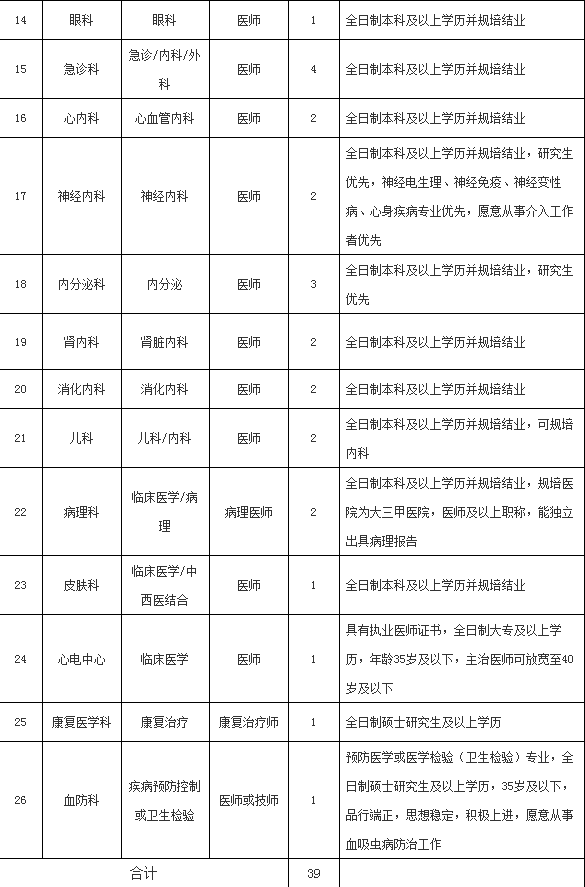 | 14 | 眼科 | 眼科 | 医师 | 1 | 全日制本科及以上学历并规培结业 |
|---|---|---|---|---|---|
| 15 | 急诊科 | 急诊/内科/外科 | 医师 | 4 | 全日制本科及以上学历并规培结业 |
| 16 | 心内科 | 心血管内科 | 医师 | 2 | 全日制本科及以上学历并规培结业 |
| 17 | 神经内科 | 神经内科 | 医师 | 2 | 全日制本科及以上学历并规培结业，研究生优先，神经电生理、神经免疫、神经变性病、心身疾病专业优先，愿意从事介入工作者优先 |
| 18 | 内分泌科 | 内分泌 | 医师 | 3 | 全日制本科及以上学历并规培结业，研究生优先 |
| 19 | 肾内科 | 肾脏内科 | 医师 | 2 | 全日制本科及以上学历并规培结业 |
| 20 | 消化内科 | 消化内科 | 医师 | 2 | 全日制本科及以上学历并规培结业 |
| 21 | 儿科 | 儿科/内科 | 医师 | 2 | 全日制本科及以上学历并规培结业，可规培内科 |
| 22 | 病理科 | 临床医学/病理 | 病理医师 | 2 | 全日制本科及以上学历并规培结业，规培医院为大三甲医院，医师及以上职称，能独立出具病理报告 |
| 23 | 皮肤科 | 临床医学/中西医结合 | 医师 | 1 | 全日制本科及以上学历并规培结业 |
| 24 | 心电中心 | 临床医学 | 医师 | 1 | 具有执业医师证书，全日制大专及以上学历，年龄35岁及以下，主治医师可放宽至40岁及以下 |
| 25 | 康复医学科 | 康复治疗 | 康复治疗师 | 1 | 全日制硕士研究生及以上学历 |
| 26 | 血防科 | 疾病预防控制或卫生检验 | 医师或技师 | 1 | 预防医学或医学检验（卫生检验）专业，全日制硕士研究生及以上学历，35岁及以下，品行端正，思想稳定，积极上进，愿意从事血吸虫病防治工作 |
| 合计 | | | | 39 | |